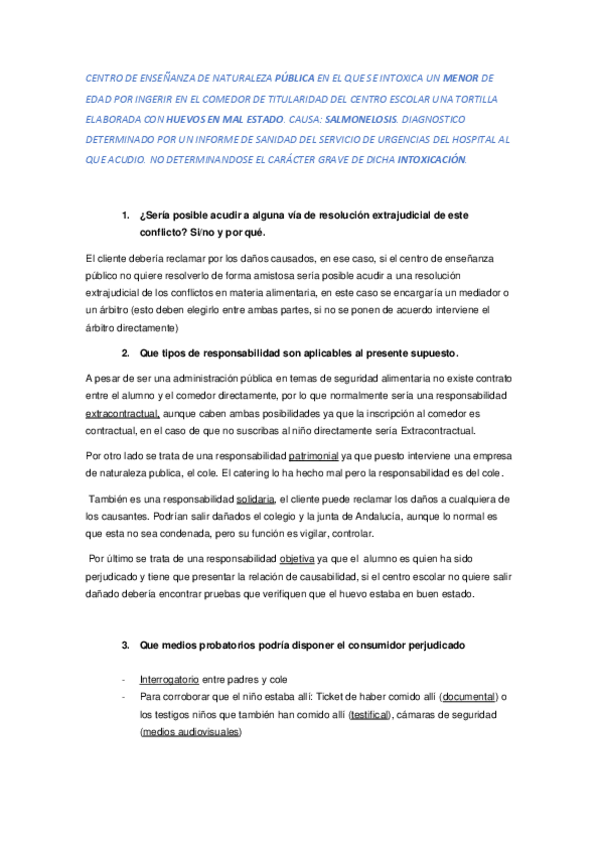 CENTRO DE ENSEÑANZA DE NATURALEZA PÚBLICA EN EL QUE SE INTOXICA UN MENOR DE EDAD POR INGERIR EN EL COMEDOR DE TITULARIDAD DEL CENTRO ESCOLAR UNA TORTILLA ELABORADA CON HUEVOS EN MAL ESTADO. CAUSA: SALMONELOSIS. DIAGNOSTICO DETERMINADO POR UN INFORME DE SANIDAD DEL SERVICIO DE URGENCIAS DEL HOSPITAL AL QUE ACUDIO. NO DETERMINANDOSE EL CARÁCTER GRAVE DE DICHA INTOXICACIÓN.

1. ¿Sería posible acudir a alguna vía de resolución extrajudicial de este conflicto? Si/no y por qué.

El cliente debería reclamar por los daños causados, en ese caso, si el centro de enseñanza público no quiere resolverlo de forma amistosa sería posible acudir a una resolución extrajudicial de los conflictos en materia alimentaria, en este caso se encargaría un mediador o un árbitro (esto deben elegirlo entre ambas partes, si no se ponen de acuerdo interviene el árbitro directamente)

2. Que tipos de responsabilidad son aplicables al presente supuesto.

A pesar de ser una administración pública en temas de seguridad alimentaria no existe contrato entre el alumno y el comedor directamente, por lo que normalmente sería una responsabilidad extracontractual, aunque caben ambas posibilidades ya que la inscripción al comedor es contractual, en el caso de que no suscribas al niño directamente sería Extracontractual.

Por otro lado se trata de una responsabilidad patrimonial ya que puesto interviene una empresa de naturaleza publica, el cole. El catering lo ha hecho mal pero la responsabilidad es del cole.

También es una responsabilidad solidaria, el cliente puede reclamar los daños a cualquiera de los causantes. Podrían salir dañados el colegio y la junta de Andalucía, aunque lo normal es que esta no sea condenada, pero su función es vigilar, controlar.

Por último se trata de una responsabilidad objetiva ya que el alumno es quien ha sido perjudicado y tiene que presentar la relación de causabilidad, si el centro escolar no quiere salir dañado debería encontrar pruebas que verifiquen que el huevo estaba en buen estado.

3. Que medios probatorios podría disponer el consumidor perjudicado

- Interrogatorio entre padres y cole
- Para corroborar que el niño estaba allí: Ticket de haber comido allí (documental) o los testigos niños que también han comido allí (testifical), cámaras de seguridad (medios audiovisuales)